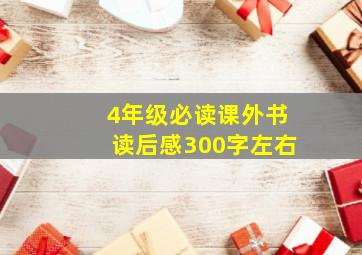 4年级必读课外书
读后感300字左右